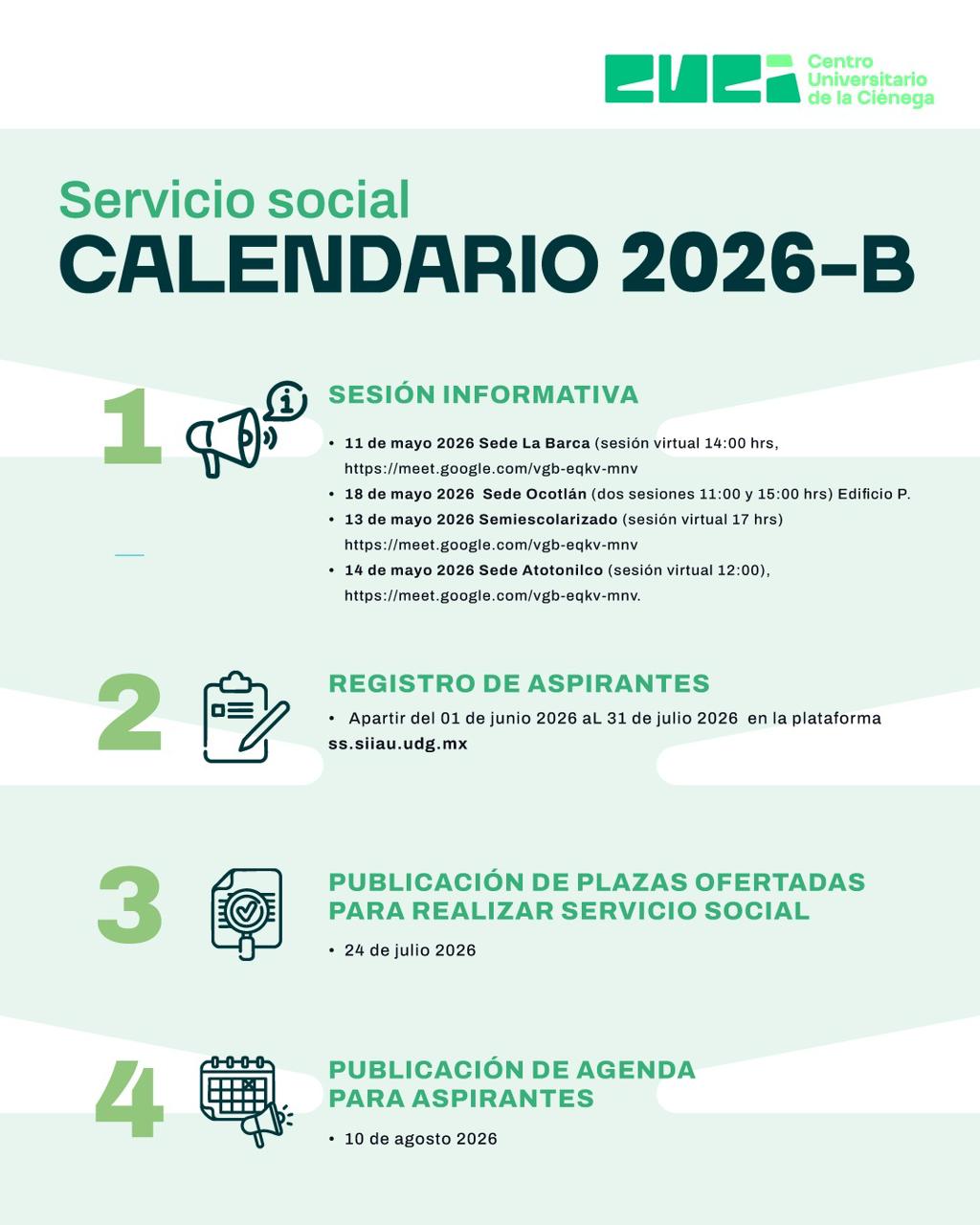 Centro
Universitario
de la Ciénega

Servicio social
CALENDARIO 2026-B

1

SESIÓN INFORMATIVA

• 11 de mayo 2026 Sede La Barca (sesión virtual 14:00 hrs, https://meet.google.com/vgb-eqkv-mnv
• 18 de mayo 2026 Sede Ocotlán (dos sesiones 11:00 y 15:00 hrs) Edificio P.
• 13 de mayo 2026 Semiescolarizado (sesión virtual 17 hrs) https://meet.google.com/vgb-eqkv-mnv
• 14 de mayo 2026 Sede Atotonilco (sesión virtual 12:00), https://meet.google.com/vgb-eqkv-mnv.

2

REGISTRO DE ASPIRANTES

• Apartir del 01 de junio 2026 aL 31 de julio 2026 en la plataforma ss.siiau.udg.mx

3

PUBLICACIÓN DE PLAZAS OFERTADAS PARA REALIZAR SERVICIO SOCIAL

• 24 de julio 2026

4

PUBLICACIÓN DE AGENDA PARA ASPIRANTES

• 10 de agosto 2026